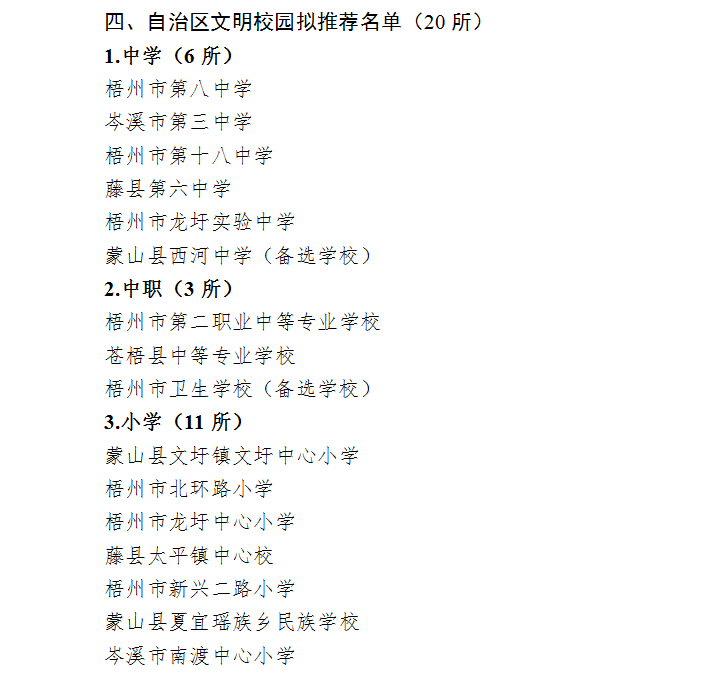 四、自治区文明校园拟推荐名单（20 所）

1.中学（6 所）

梧州市第八中学

岑溪市第三中学

梧州市第十八中学

藤县第六中学

梧州市龙圩实验中学

蒙山县西河中学（备选学校）

2.中职（3 所）

梧州市第二职业中等专业学校

苍梧县中等专业学校

梧州市卫生学校（备选学校）

3.小学（11 所）

蒙山县文圩镇文圩中心小学

梧州市北环路小学

梧州市龙圩中心小学

藤县太平镇中心校

梧州市新兴二路小学

蒙山县夏宜瑶族乡民族学校

岑溪市南渡中心小学